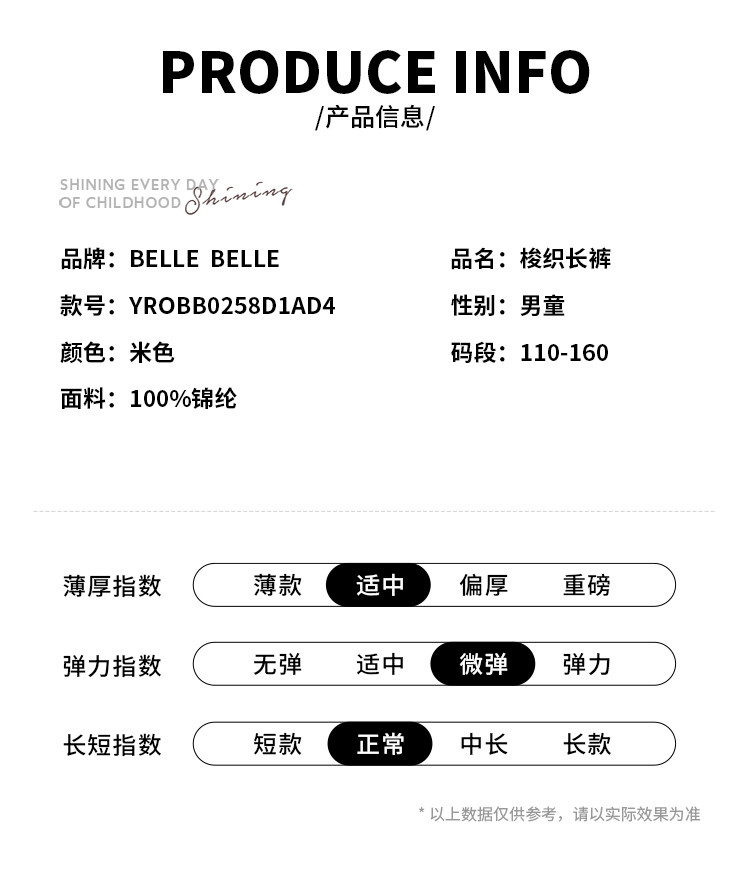 PRODUCE INFO
/产品信息/

SHINING EVERY DAY
OF CHILDHOOD Shining

品牌：BELLE BELLE
款号：YROBB0258D1AD4
颜色：米色
面料：100%锦纶

品名：梭织长裤
性别：男童
码段：110-160

薄厚指数 薄款 适中 偏厚 重磅

弹力指数 无弹 适中 微弹 弹力

长短指数 短款 正常 中长 长款

* 以上数据仅供参考，请以实际效果为准